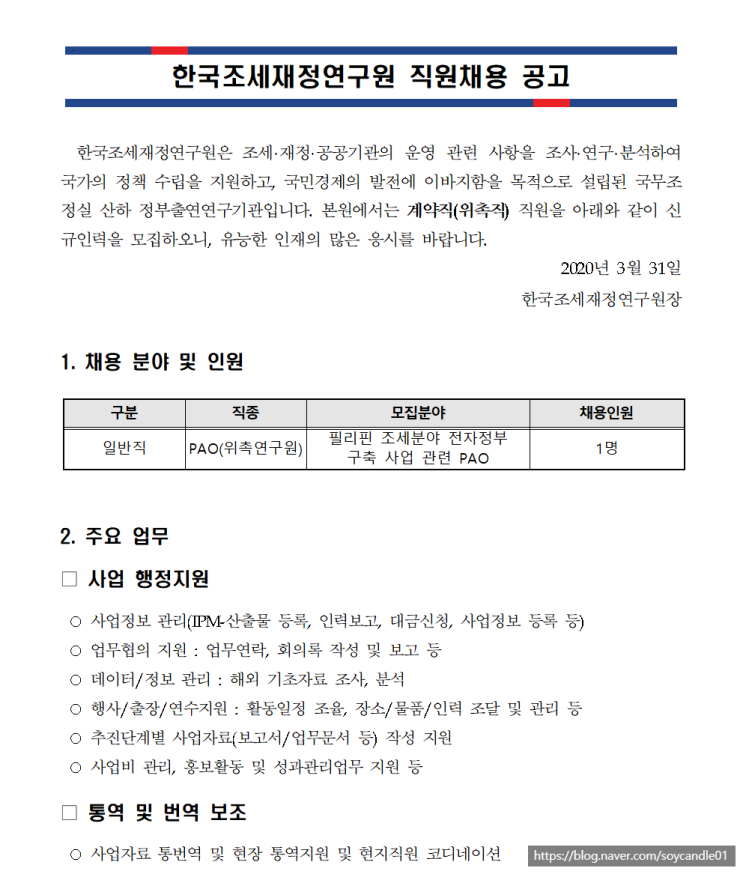 한국조세재정연구원 직원채용 공고

한국조세재정연구원은 조세·재정·공공기관의 운영 관련 사항을 조사·연구·분석하여 국가의 정책 수립을 지원하고, 국민경제의 발전에 이바지함을 목적으로 설립된 국무조정실 산하 정부출연연구기관입니다. 본원에서는 계약직(위촉직) 직원을 아래와 같이 신규인력을 모집하오니, 유능한 인재의 많은 응시를 바랍니다.

2020년 3월 31일

한국조세재정연구원장

1. 채용 분야 및 인원

| 구분 | 직종 | 모집분야 | 채용인원 |
|---|---|---|---|
| 일반직 | PAO(위촉연구원) | 필리핀 조세분야 전자정부 구축 사업 관련 PAO | 1명 |

2. 주요 업무

□ 사업 행정지원

○ 사업정보 관리(IPM-산출물 등록, 인력보고, 대금신청, 사업정보 등록 등)
○ 업무협의 지원 : 업무연락, 회의록 작성 및 보고 등
○ 데이터/정보 관리 : 해외 기초자료 조사, 분석
○ 행사/출장/연수지원 : 활동일정 조율, 장소/물품/인력 조달 및 관리 등
○ 추진단계별 사업자료(보고서/업무문서 등) 작성 지원
○ 사업비 관리, 홍보활동 및 성과관리업무 지원 등

□ 통역 및 번역 보조

○ 사업자료 통번역 및 현장 통역지원 및 현지직원 코디네이션

https://blog.naver.com/soycandle01